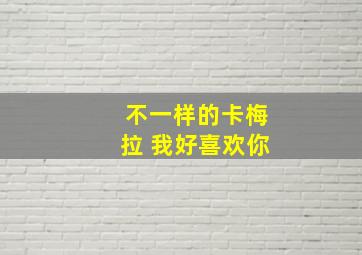 不一样的卡梅拉 我好喜欢你